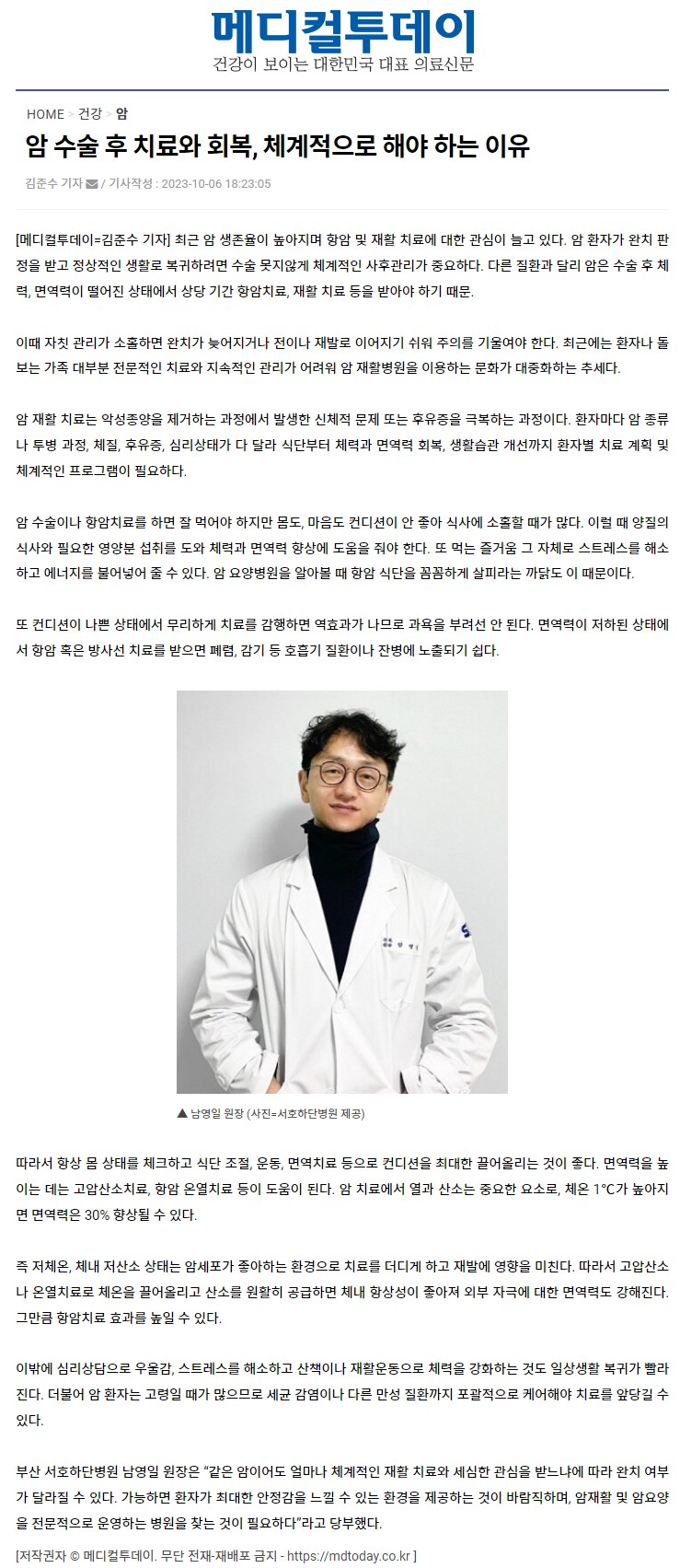 메디컬투데이
건강이 보이는 대한민국 대표 의료신문

HOME > 건강 > 암

암 수술 후 치료와 회복, 체계적으로 해야 하는 이유

김준수 기자 / 기사작성 : 2023-10-06 18:23:05

[메디컬투데이=김준수 기자] 최근 암 생존율이 높아지며 항암 및 재활 치료에 대한 관심이 늘고 있다. 암 환자가 완치 판정을 받고 정상적인 생활로 복귀하려면 수술 못지않게 체계적인 사후관리가 중요하다. 다른 질환과 달리 암은 수술 후 체력, 면역력이 떨어진 상태에서 상당 기간 항암치료, 재활 치료 등을 받아야 하기 때문.

이때 자칫 관리가 소홀하면 완치가 늦어지거나 전이나 재발로 이어지기 쉬워 주의를 기울여야 한다. 최근에는 환자나 돌보는 가족 대부분 전문적인 치료와 지속적인 관리가 어려워 암 재활병원을 이용하는 문화가 대중화하는 추세다.

암 재활 치료는 악성종양을 제거하는 과정에서 발생한 신체적 문제 또는 후유증을 극복하는 과정이다. 환자마다 암 종류나 투병 과정, 체질, 후유증, 심리상태가 다 달라 식단부터 체력과 면역력 회복, 생활습관 개선까지 환자별 치료 계획 및 체계적인 프로그램이 필요하다.

암 수술이나 항암치료를 하면 잘 먹어야 하지만 몸도, 마음도 컨디션이 안 좋아 식사에 소홀할 때가 많다. 이럴 때 양질의 식사와 필요한 영양분 섭취를 도와 체력과 면역력 향상에 도움을 줘야 한다. 또 먹는 즐거움 그 자체로 스트레스를 해소하고 에너지를 불어넣어 줄 수 있다. 암 요양병원을 알아볼 때 항암 식단을 꼼꼼하게 살피라는 까닭도 이 때문이다.

또 컨디션이 나쁜 상태에서 무리하게 치료를 감행하면 역효과가 나므로 과욕을 부려선 안 된다. 면역력이 저하된 상태에서 항암 혹은 방사선 치료를 받으면 폐렴, 감기 등 호흡기 질환이나 잔병에 노출되기 쉽다.

▲ 남영일 원장 (사진=서호하단병원 제공)

따라서 항상 몸 상태를 체크하고 식단 조절, 운동, 면역치료 등으로 컨디션을 최대한 끌어올리는 것이 좋다. 면역력을 높이는 데는 고압산소치료, 항암 온열치료 등이 도움이 된다. 암 치료에서 열과 산소는 중요한 요소로, 체온 1℃가 높아지면 면역력은 30% 향상될 수 있다.

즉 저체온, 체내 저산소 상태는 암세포가 좋아하는 환경으로 치료를 더디게 하고 재발에 영향을 미친다. 따라서 고압산소나 온열치료로 체온을 끌어올리고 산소를 원활히 공급하면 체내 항상성이 좋아져 외부 자극에 대한 면역력도 강해진다. 그만큼 항암치료 효과를 높일 수 있다.

이밖에 심리상담으로 우울감, 스트레스를 해소하고 산책이나 재활운동으로 체력을 강화하는 것도 일상생활 복귀가 빨라진다. 더불어 암 환자는 고령일 때가 많으므로 세균 감염이나 다른 만성 질환까지 포괄적으로 케어해야 치료를 앞당길 수 있다.

부산 서호하단병원 남영일 원장은 "같은 암이어도 얼마나 체계적인 재활 치료와 세심한 관심을 받느냐에 따라 완치 여부가 달라질 수 있다. 가능하면 환자가 최대한 안정감을 느낄 수 있는 환경을 제공하는 것이 바람직하며, 암재활 및 암요양을 전문적으로 운영하는 병원을 찾는 것이 필요하다"라고 당부했다.

[저작권자 © 메디컬투데이. 무단 전재-재배포 금지 - https://mdtoday.co.kr ]